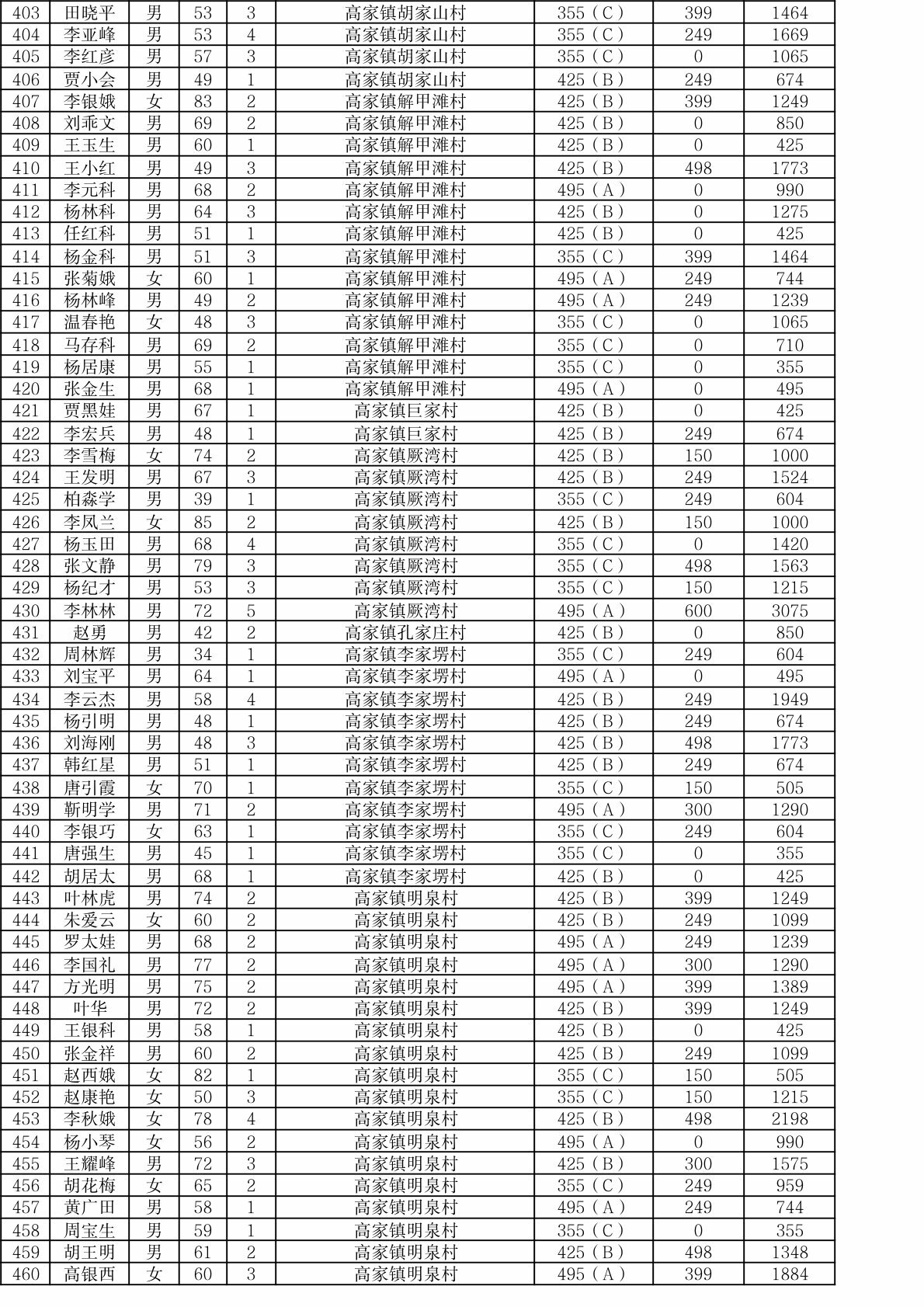 | 403 | 田晓平 | 男 | 53 | 3 | 高家镇胡家山村 | 355（C） | 399 | 1464 |
|---|---|---|---|---|---|---|---|---|
| 404 | 李亚峰 | 男 | 53 | 4 | 高家镇胡家山村 | 355（C） | 249 | 1669 |
| 405 | 李红彦 | 男 | 57 | 3 | 高家镇胡家山村 | 355（C） | 0 | 1065 |
| 406 | 贾小会 | 男 | 49 | 1 | 高家镇胡家山村 | 425（B） | 249 | 674 |
| 407 | 李银娥 | 女 | 83 | 2 | 高家镇解甲滩村 | 425（B） | 399 | 1249 |
| 408 | 刘乖文 | 男 | 69 | 2 | 高家镇解甲滩村 | 425（B） | 0 | 850 |
| 409 | 王玉生 | 男 | 60 | 1 | 高家镇解甲滩村 | 425（B） | 0 | 425 |
| 410 | 王小红 | 男 | 49 | 3 | 高家镇解甲滩村 | 425（B） | 498 | 1773 |
| 411 | 李元科 | 男 | 68 | 2 | 高家镇解甲滩村 | 495（A） | 0 | 990 |
| 412 | 杨林科 | 男 | 64 | 3 | 高家镇解甲滩村 | 425（B） | 0 | 1275 |
| 413 | 任红科 | 男 | 51 | 1 | 高家镇解甲滩村 | 425（B） | 0 | 425 |
| 414 | 杨金科 | 男 | 51 | 3 | 高家镇解甲滩村 | 355（C） | 399 | 1464 |
| 415 | 张菊娥 | 女 | 60 | 1 | 高家镇解甲滩村 | 495（A） | 249 | 744 |
| 416 | 杨林峰 | 男 | 49 | 2 | 高家镇解甲滩村 | 495（A） | 249 | 1239 |
| 417 | 温春艳 | 女 | 48 | 3 | 高家镇解甲滩村 | 355（C） | 0 | 1065 |
| 418 | 马存科 | 男 | 69 | 2 | 高家镇解甲滩村 | 355（C） | 0 | 710 |
| 419 | 杨居康 | 男 | 55 | 1 | 高家镇解甲滩村 | 355（C） | 0 | 355 |
| 420 | 张金生 | 男 | 68 | 1 | 高家镇解甲滩村 | 495（A） | 0 | 495 |
| 421 | 贾黑娃 | 男 | 67 | 1 | 高家镇巨家村 | 425（B） | 0 | 425 |
| 422 | 李宏兵 | 男 | 48 | 1 | 高家镇巨家村 | 425（B） | 249 | 674 |
| 423 | 李雪梅 | 女 | 74 | 2 | 高家镇厥湾村 | 425（B） | 150 | 1000 |
| 424 | 王发明 | 男 | 67 | 3 | 高家镇厥湾村 | 425（B） | 249 | 1524 |
| 425 | 柏淼学 | 男 | 39 | 1 | 高家镇厥湾村 | 355（C） | 249 | 604 |
| 426 | 李凤兰 | 女 | 85 | 2 | 高家镇厥湾村 | 425（B） | 150 | 1000 |
| 427 | 杨玉田 | 男 | 68 | 4 | 高家镇厥湾村 | 355（C） | 0 | 1420 |
| 428 | 张文静 | 男 | 79 | 3 | 高家镇厥湾村 | 355（C） | 498 | 1563 |
| 429 | 杨纪才 | 男 | 53 | 3 | 高家镇厥湾村 | 355（C） | 150 | 1215 |
| 430 | 李林林 | 男 | 72 | 5 | 高家镇厥湾村 | 495（A） | 600 | 3075 |
| 431 | 赵勇 | 男 | 42 | 2 | 高家镇孔家庄村 | 425（B） | 0 | 850 |
| 432 | 周林辉 | 男 | 34 | 1 | 高家镇李家塄村 | 355（C） | 249 | 604 |
| 433 | 刘宝平 | 男 | 64 | 1 | 高家镇李家塄村 | 495（A） | 0 | 495 |
| 434 | 李云杰 | 男 | 58 | 4 | 高家镇李家塄村 | 425（B） | 249 | 1949 |
| 435 | 杨引明 | 男 | 48 | 1 | 高家镇李家塄村 | 425（B） | 249 | 674 |
| 436 | 刘海刚 | 男 | 48 | 3 | 高家镇李家塄村 | 425（B） | 498 | 1773 |
| 437 | 韩红星 | 男 | 51 | 1 | 高家镇李家塄村 | 425（B） | 249 | 674 |
| 438 | 唐引霞 | 女 | 70 | 1 | 高家镇李家塄村 | 355（C） | 150 | 505 |
| 439 | 靳明学 | 男 | 71 | 2 | 高家镇李家塄村 | 495（A） | 300 | 1290 |
| 440 | 李银巧 | 女 | 63 | 1 | 高家镇李家塄村 | 355（C） | 249 | 604 |
| 441 | 唐强生 | 男 | 45 | 1 | 高家镇李家塄村 | 355（C） | 0 | 355 |
| 442 | 胡居太 | 男 | 68 | 1 | 高家镇李家塄村 | 425（B） | 0 | 425 |
| 443 | 叶林虎 | 男 | 74 | 2 | 高家镇明泉村 | 425（B） | 399 | 1249 |
| 444 | 朱爱云 | 女 | 60 | 2 | 高家镇明泉村 | 425（B） | 249 | 1099 |
| 445 | 罗太娃 | 男 | 68 | 2 | 高家镇明泉村 | 495（A） | 249 | 1239 |
| 446 | 李国礼 | 男 | 77 | 2 | 高家镇明泉村 | 495（A） | 300 | 1290 |
| 447 | 方光明 | 男 | 75 | 2 | 高家镇明泉村 | 495（A） | 399 | 1389 |
| 448 | 叶华 | 男 | 72 | 2 | 高家镇明泉村 | 425（B） | 399 | 1249 |
| 449 | 王银科 | 男 | 58 | 1 | 高家镇明泉村 | 425（B） | 0 | 425 |
| 450 | 张金祥 | 男 | 60 | 2 | 高家镇明泉村 | 425（B） | 249 | 1099 |
| 451 | 赵西娥 | 女 | 82 | 1 | 高家镇明泉村 | 355（C） | 150 | 505 |
| 452 | 赵康艳 | 女 | 50 | 3 | 高家镇明泉村 | 355（C） | 150 | 1215 |
| 453 | 李秋娥 | 女 | 78 | 4 | 高家镇明泉村 | 425（B） | 498 | 2198 |
| 454 | 杨小琴 | 女 | 56 | 2 | 高家镇明泉村 | 495（A） | 0 | 990 |
| 455 | 王耀峰 | 男 | 72 | 3 | 高家镇明泉村 | 425（B） | 300 | 1575 |
| 456 | 胡花梅 | 女 | 65 | 2 | 高家镇明泉村 | 355（C） | 249 | 959 |
| 457 | 黄广田 | 男 | 58 | 1 | 高家镇明泉村 | 495（A） | 249 | 744 |
| 458 | 周宝生 | 男 | 59 | 1 | 高家镇明泉村 | 355（C） | 0 | 355 |
| 459 | 胡王明 | 男 | 61 | 2 | 高家镇明泉村 | 425（B） | 498 | 1348 |
| 460 | 高银西 | 女 | 60 | 3 | 高家镇明泉村 | 495（A） | 399 | 1884 |